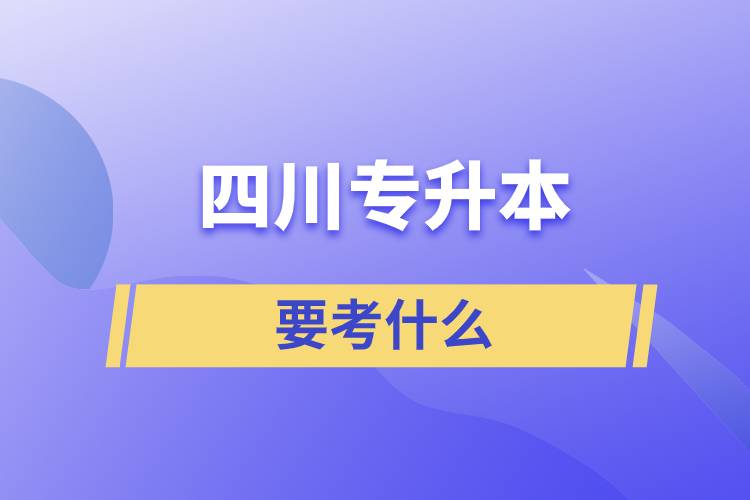 四川专升本

要考什么